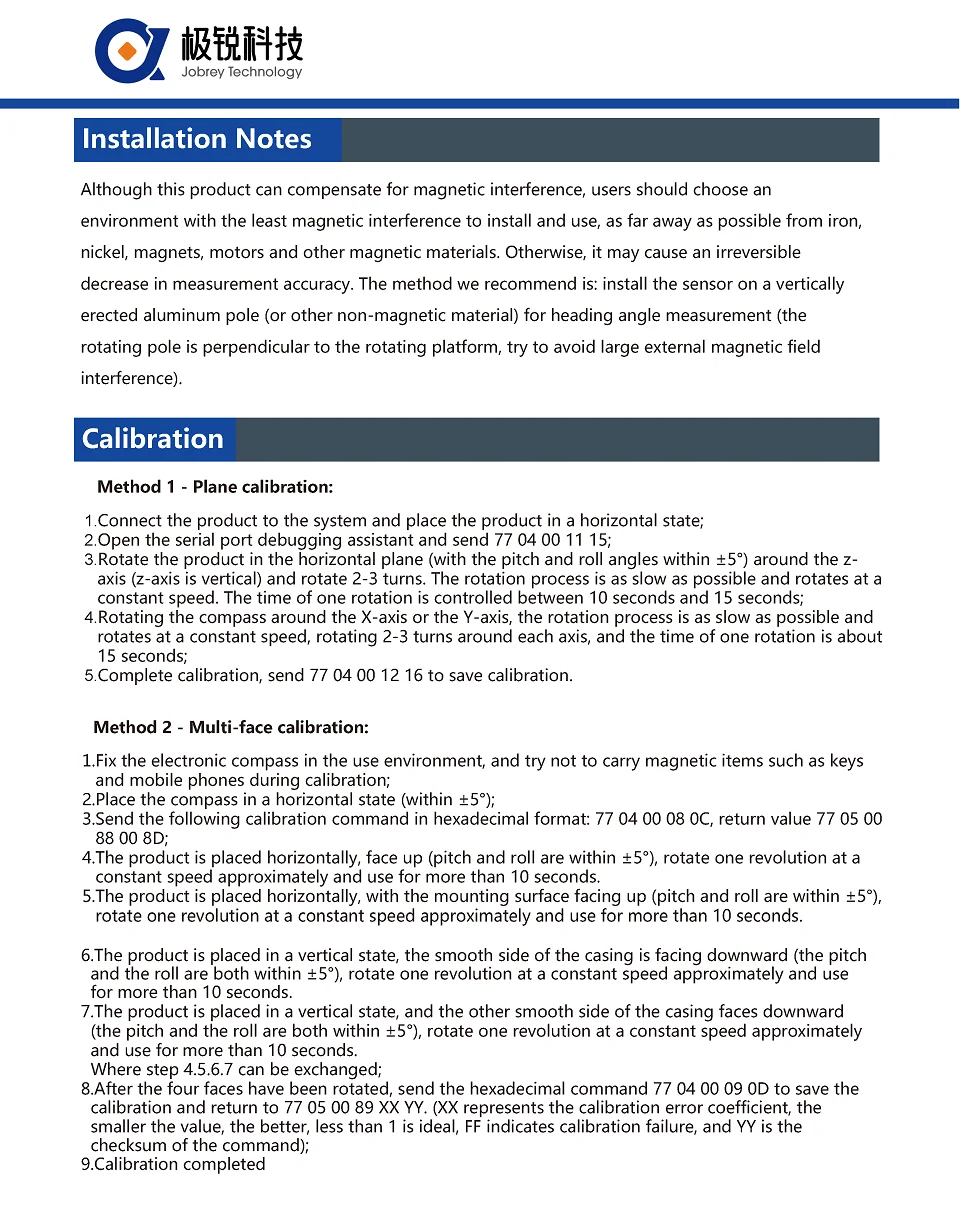 极锐科技
Jobrey Technology

Installation Notes

Although this product can compensate for magnetic interference, users should choose an environment with the least magnetic interference to install and use, as far away as possible from iron, nickel, magnets, motors and other magnetic materials. Otherwise, it may cause an irreversible decrease in measurement accuracy. The method we recommend is: install the sensor on a vertically erected aluminum pole (or other non-magnetic material) for heading angle measurement (the rotating pole is perpendicular to the rotating platform, try to avoid large external magnetic field interference).

Calibration

Method 1 - Plane calibration:

1.Connect the product to the system and place the product in a horizontal state;
2.Open the serial port debugging assistant and send 77 04 00 11 15;
3.Rotate the product in the horizontal plane (with the pitch and roll angles within ±5°) around the z-axis (z-axis is vertical) and rotate 2-3 turns. The rotation process is as slow as possible and rotates at a constant speed. The time of one rotation is controlled between 10 seconds and 15 seconds;
4.Rotating the compass around the X-axis or the Y-axis, the rotation process is as slow as possible and rotates at a constant speed, rotating 2-3 turns around each axis, and the time of one rotation is about 15 seconds;
5.Complete calibration, send 77 04 00 12 16 to save calibration.

Method 2 - Multi-face calibration:

1.Fix the electronic compass in the use environment, and try not to carry magnetic items such as keys and mobile phones during calibration;
2.Place the compass in a horizontal state (within ±5°);
3.Send the following calibration command in hexadecimal format: 77 04 00 08 0C, return value 77 05 00 88 00 8D;
4.The product is placed horizontally, face up (pitch and roll are within ±5°), rotate one revolution at a constant speed approximately and use for more than 10 seconds.
5.The product is placed horizontally, with the mounting surface facing up (pitch and roll are within ±5°), rotate one revolution at a constant speed approximately and use for more than 10 seconds.

6.The product is placed in a vertical state, the smooth side of the casing is facing downward (the pitch and the roll are both within ±5°), rotate one revolution at a constant speed approximately and use for more than 10 seconds.
7.The product is placed in a vertical state, and the other smooth side of the casing faces downward (the pitch and the roll are both within ±5°), rotate one revolution at a constant speed approximately and use for more than 10 seconds.
Where step 4.5.6.7 can be exchanged;
8.After the four faces have been rotated, send the hexadecimal command 77 04 00 09 0D to save the calibration and return to 77 05 00 89 XX YY. (XX represents the calibration error coefficient, the smaller the value, the better, less than 1 is ideal, FF indicates calibration failure, and YY is the checksum of the command);
9.Calibration completed